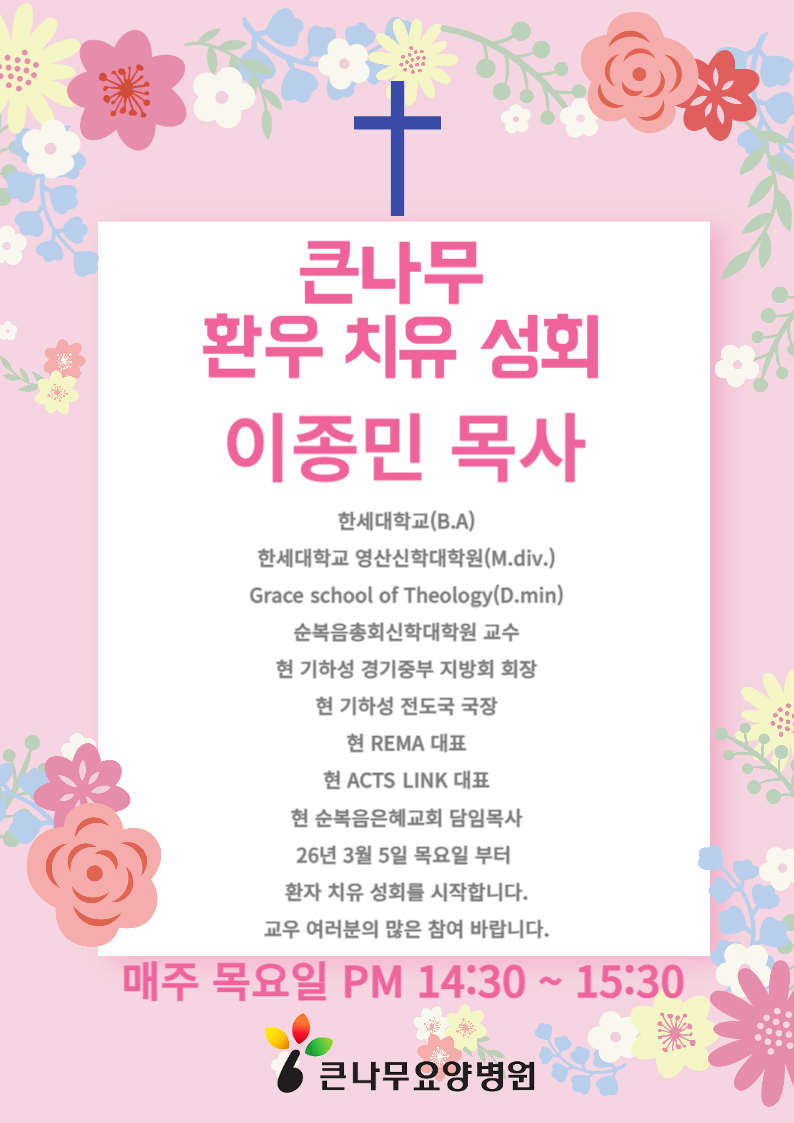 큰나무
환우 치유 성회

이종민 목사

한세대학교(B.A)
한세대학교 영산신학대학원(M.div.)
Grace school of Theology(D.min)
순복음총회신학대학원 교수
현 기하성 경기중부 지방회 회장
현 기하성 전도국 국장
현 REMA 대표
현 ACTS LINK 대표
현 순복음은혜교회 담임목사
26년 3월 5일 목요일 부터
환자 치유 성회를 시작합니다.
교우 여러분의 많은 참여 바랍니다.

매주 목요일 PM 14:30 ~ 15:30

큰나무요양병원